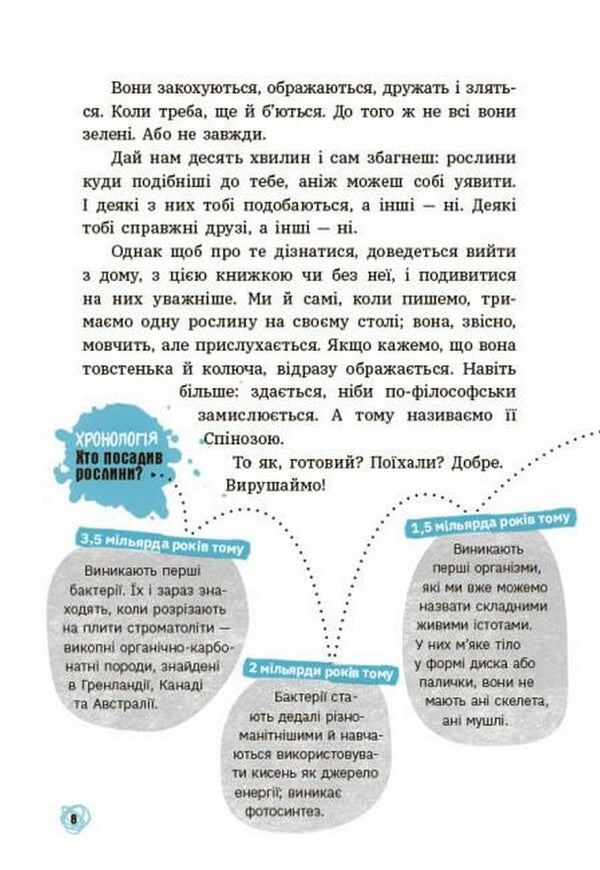 Вони закохуються, ображаються, дружать і зляться. Коли треба, ще й б'ються. До того ж не всі вони зелені. Або не завжди.

Дай нам десять хвилин і сам збагнеш: рослини куди подібніші до тебе, аніж можеш собі уявити. І деякі з них тобі подобаються, а інші — ні. Деякі тобі справжні друзі, а інші — ні.

Однак щоб про те дізнатися, доведеться вийти з дому, з цією книжкою чи без неї, і подивитися на них уважніше. Ми й самі, коли пишемо, тримаємо одну рослину на своєму столі; вона, звісно, мовчить, але прислухається. Якщо кажемо, що вона товстенька й колюча, відразу ображається. Навіть більше: здається, ніби по-філософськи замислюється. А тому називаємо її Спінозою.

То як, готовий? Поїхали? Добре. Вирушаймо!

ХРОНОЛОГІЯ
Хто посадив рослини?

3,5 мільярда років тому
Виникають перші бактерії. Їх і зараз знаходять, коли розрізають на плити строматоліти — викопні органічно-карбонатні породи, знайдені в Гренландії, Канаді та Австралії.

2 мільярди років тому
Бактерії стають дедалі різноманітнішими й навчаються використовувати кисень як джерело енергії; виникає фотосинтез.

1,5 мільярда років тому
Виникають перші організми, які ми вже можемо назвати складними живими істотами. У них м'яке тіло у формі диска або палички, вони не мають ані скелета, ані мушлі.

8